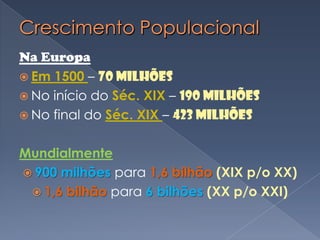 Crescimento Populacional

Na Europa

Em 1500 – 70 MILHÕES

No início do Séc. XIX – 190 MILHÕES

No final do Séc. XIX – 423 MILHÕES

Mundialmente

900 milhões para 1,6 bilhão (XIX p/o XX)

1,6 bilhão para 6 bilhões (XX p/o XXI)